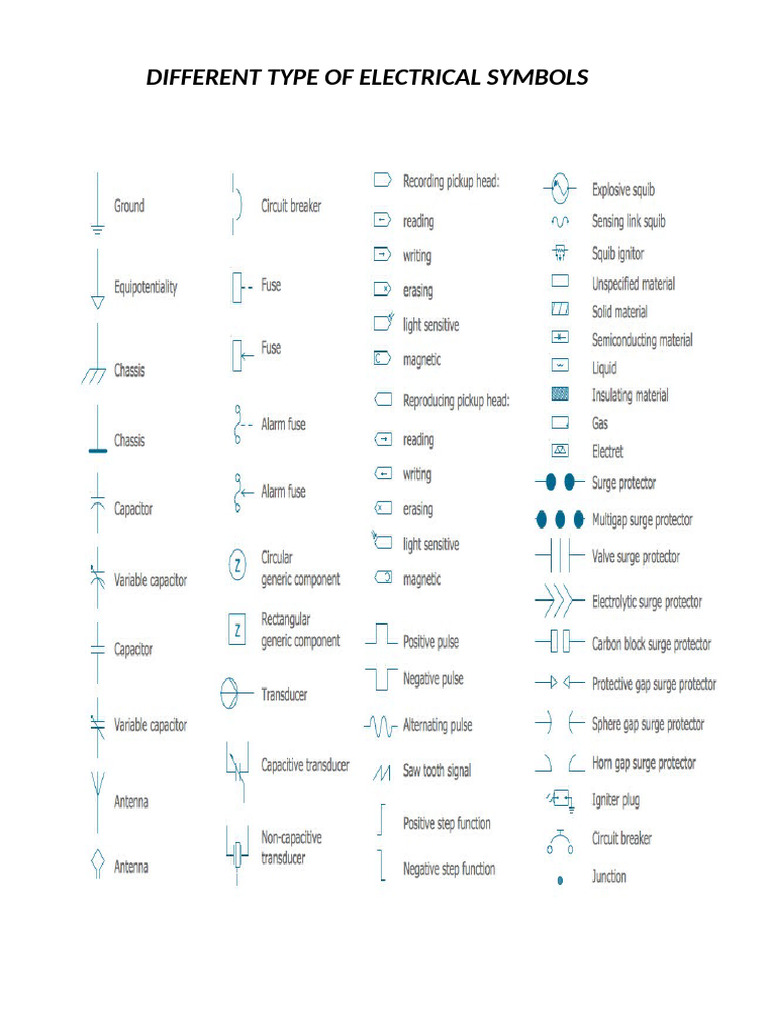 DIFFERENT TYPE OF ELECTRICAL SYMBOLS

Ground
Equipotentiality
Chassis
Chassis
Capacitor
Variable capacitor
Capacitor
Variable capacitor
Antenna
Antenna

Circuit breaker
Fuse
Fuse
Alarm fuse
Alarm fuse
Z
Circular generic component
Z
Rectangular generic component
Transducer
Capacitive transducer
Non-capacitive transducer

Recording pickup head:
reading
writing
erasing
light sensitive
magnetic
Reproducing pickup head:
reading
writing
erasing
light sensitive
magnetic
Positive pulse
Negative pulse
Alternating pulse
Saw tooth signal
Positive step function
Negative step function

Explosive squib
Sensing link squib
Squib ignitor
Unspecified material
Solid material
Semiconducting material
Liquid
Insulating material
Gas
Electret
Surge protector
Multigap surge protector
Valve surge protector
Electrolytic surge protector
Carbon block surge protector
Protective gap surge protector
Sphere gap surge protector
Horn gap surge protector
Igniter plug
Circuit breaker
Junction